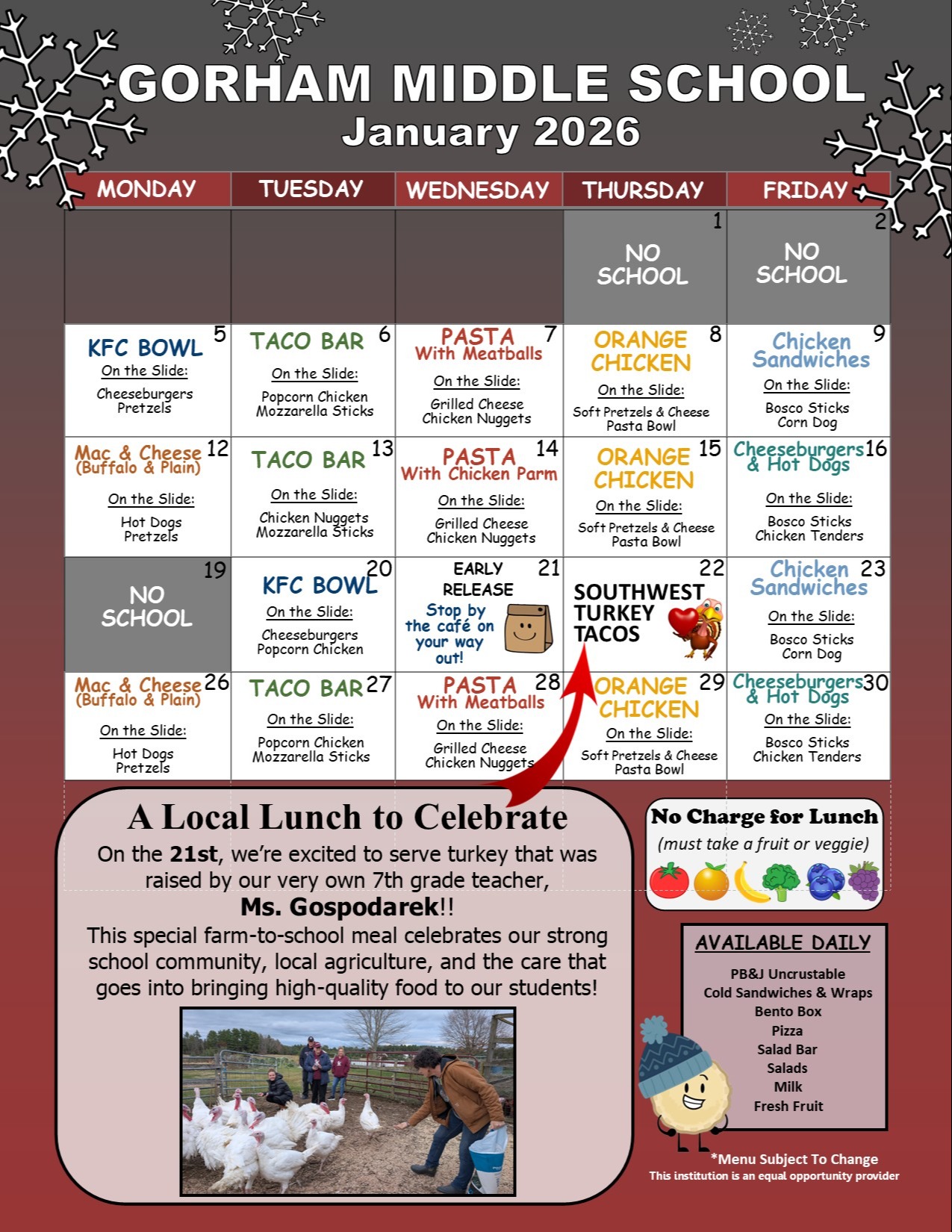 GORHAM MIDDLE SCHOOL
January 2026

| MONDAY | TUESDAY | WEDNESDAY | THURSDAY | FRIDAY |
|---|---|---|---|---|
| | | | 1 NO SCHOOL | 2 NO SCHOOL |
| 5 KFC BOWL On the Slide: Cheeseburgers Pretzels | 6 TACO BAR On the Slide: Popcorn Chicken Mozzarella Sticks | 7 PASTA With Meatballs On the Slide: Grilled Cheese Chicken Nuggets | 8 ORANGE CHICKEN On the Slide: Soft Pretzels & Cheese Pasta Bowl | 9 Chicken Sandwiches On the Slide: Bosco Sticks Corn Dog |
| 12 Mac & Cheese (Buffalo & Plain) On the Slide: Hot Dogs Pretzels | 13 TACO BAR On the Slide: Chicken Nuggets Mozzarella Sticks | 14 PASTA With Chicken Parm On the Slide: Grilled Cheese Chicken Nuggets | 15 ORANGE CHICKEN On the Slide: Soft Pretzels & Cheese Pasta Bowl | 16 Cheeseburgers & Hot Dogs On the Slide: Bosco Sticks Chicken Tenders |
| 19 NO SCHOOL | 20 KFC BOWL On the Slide: Cheeseburgers Popcorn Chicken | 21 EARLY RELEASE Stop by the café on your way out! | 22 SOUTHWEST TURKEY TACOS | 23 Chicken Sandwiches On the Slide: Bosco Sticks Corn Dog |
| 26 Mac & Cheese (Buffalo & Plain) On the Slide: Hot Dogs Pretzels | 27 TACO BAR On the Slide: Popcorn Chicken Mozzarella Sticks | 28 PASTA With Meatballs On the Slide: Grilled Cheese Chicken Nuggets | 29 ORANGE CHICKEN On the Slide: Soft Pretzels & Cheese Pasta Bowl | 30 Cheeseburgers & Hot Dogs On the Slide: Bosco Sticks Chicken Tenders |

A Local Lunch to Celebrate
On the 21st, we're excited to serve turkey that was raised by our very own 7th grade teacher, Ms. Gospodarek!!
This special farm-to-school meal celebrates our strong school community, local agriculture, and the care that goes into bringing high-quality food to our students!

No Charge for Lunch
(must take a fruit or veggie)

AVAILABLE DAILY
PB&J Uncrustable
Cold Sandwiches & Wraps
Bento Box
Pizza
Salad Bar
Salads
Milk
Fresh Fruit

*Menu Subject To Change
This institution is an equal opportunity provider